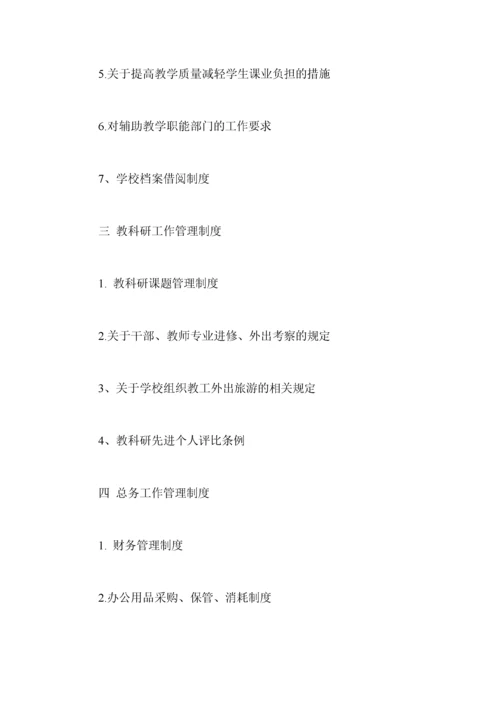 5.关于提高教学质量减轻学生课业负担的措施

6.对辅助教学职能部门的工作要求

7、学校档案借阅制度

三 教科研工作管理制度

1. 教科研课题管理制度

2.关于干部、教师专业进修、外出考察的规定

3、关于学校组织教工外出旅游的相关规定

4、教科研先进个人评比条例

四 总务工作管理制度

1. 财务管理制度

2.办公用品采购、保管、消耗制度